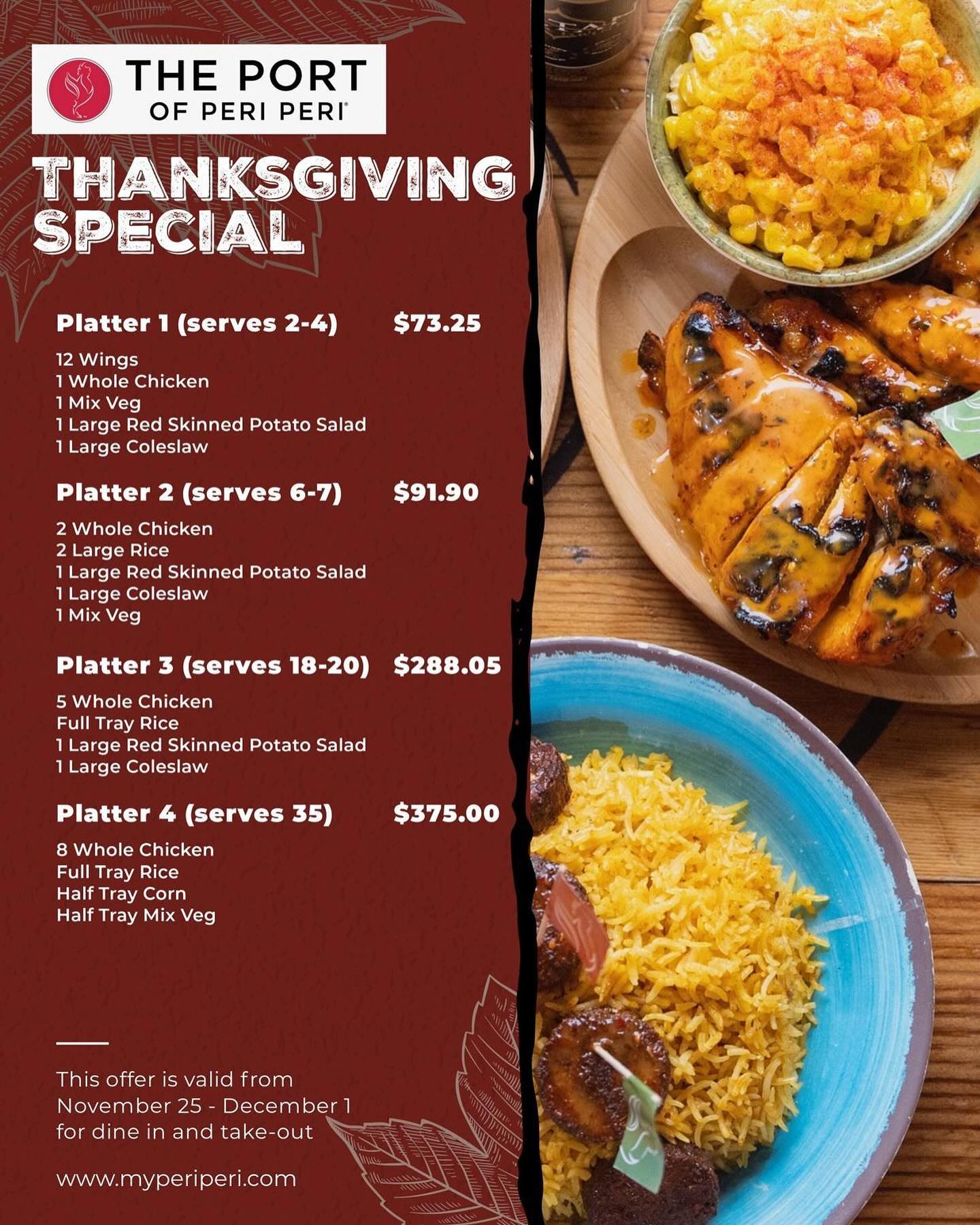 THE PORT
OF PERI PERI®

THANKSGIVING
SPECIAL

Platter 1 (serves 2-4) $73.25

12 Wings
1 Whole Chicken
1 Mix Veg
1 Large Red Skinned Potato Salad
1 Large Coleslaw

Platter 2 (serves 6-7) $91.90

2 Whole Chicken
2 Large Rice
1 Large Red Skinned Potato Salad
1 Large Coleslaw
1 Mix Veg

Platter 3 (serves 18-20) $288.05

5 Whole Chicken
Full Tray Rice
1 Large Red Skinned Potato Salad
1 Large Coleslaw

Platter 4 (serves 35) $375.00

8 Whole Chicken
Full Tray Rice
Half Tray Corn
Half Tray Mix Veg

This offer is valid from November 25 - December 1 for dine in and take-out

www.myperiperi.com